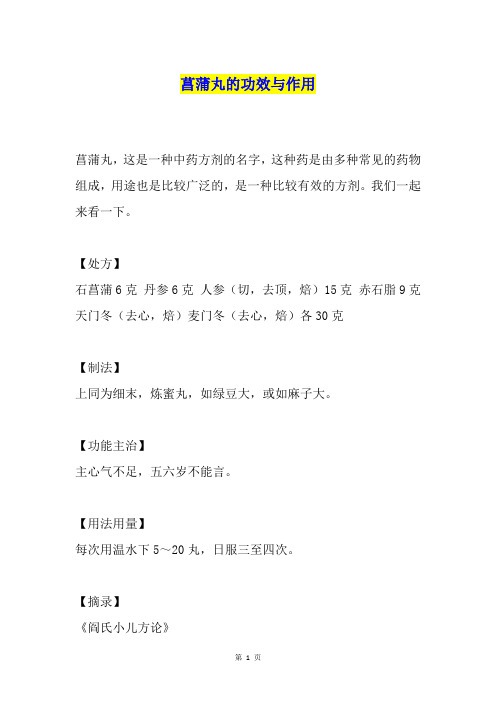 菖蒲丸的功效与作用

菖蒲丸，这是一种中药方剂的名字，这种药是由多种常见的药物组成，用途也是比较广泛的，是一种比较有效的方剂。我们一起来看一下。

【处方】
石菖蒲 6 克 丹参 6 克 人参（切，去顶，焙）15 克 赤石脂 9 克 天门冬（去心，焙）麦门冬（去心，焙）各 30 克

【制法】
上同为细末，炼蜜丸，如绿豆大，或如麻子大。

【功能主治】
主心气不足，五六岁不能言。

【用法用量】
每次用温水下 5～20 丸，日服三至四次。

【摘录】
《阎氏小儿方论》

第 1 页